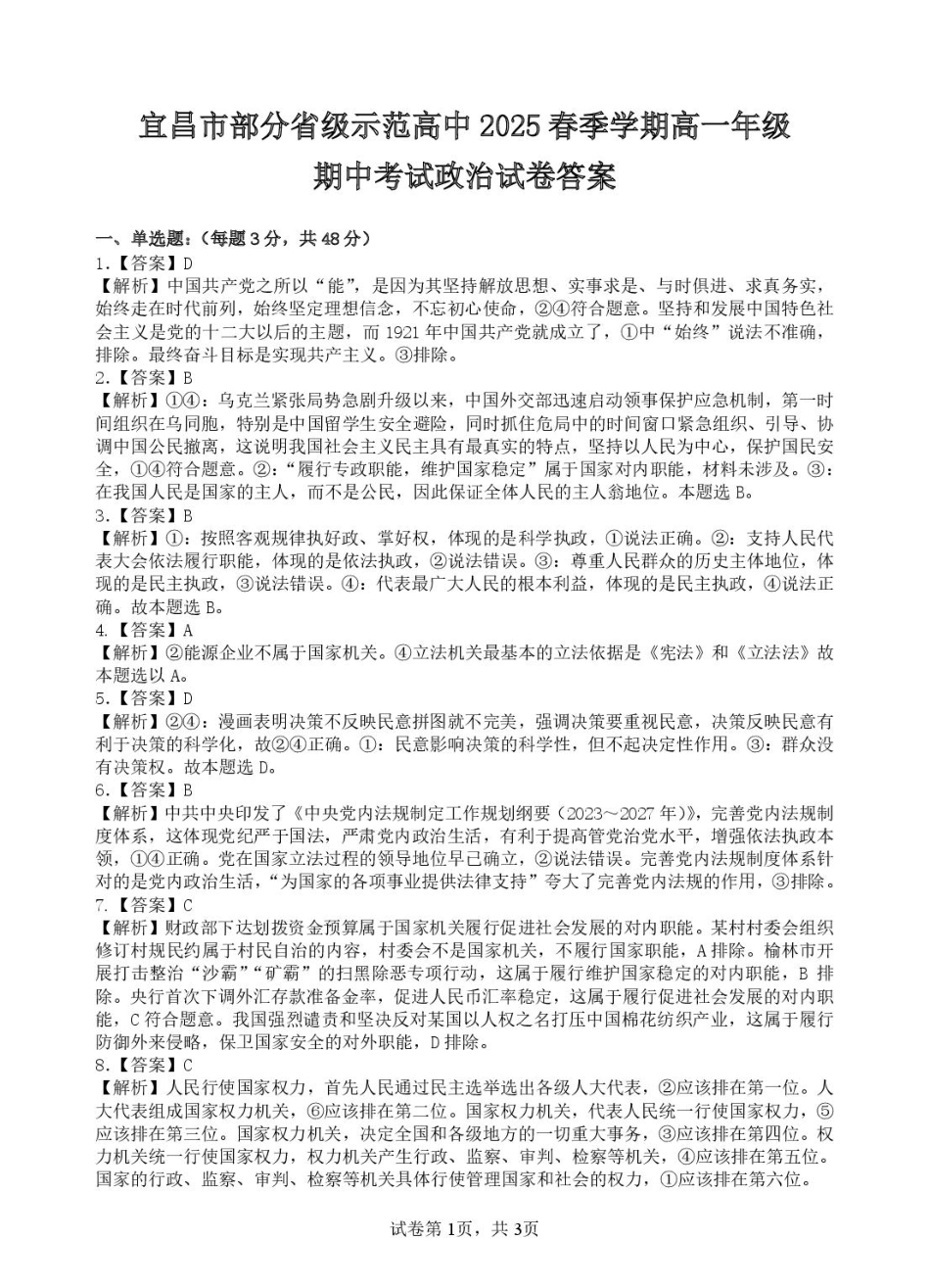 宜昌市部分省级示范高中 2025 春季学期高一年级
期中考试政治试卷答案

一、单选题：（每题 3 分，共 48 分）
1.【答案】D
【解析】中国共产党之所以“能”，是因为其坚持解放思想、实事求是、与时俱进、求真务实，始终走在时代前列，始终坚定理想信念，不忘初心使命，②④符合题意。坚持和发展中国特色社会主义是党的十二大以后的主题，而 1921 年中国共产党就成立了，①中“始终”说法不准确，排除。最终奋斗目标是实现共产主义。③排除。
2.【答案】B
【解析】①④：乌克兰紧张局势急剧升级以来，中国外交部迅速启动领事保护应急机制，第一时间组织在乌同胞，特别是中国留学生安全避险，同时抓住危局中的时间窗口紧急组织、引导、协调中国公民撤离，这说明我国社会主义民主具有最真实的特点，坚持以人民为中心，保护国民安全，①④符合题意。②：“履行专政职能，维护国家稳定”属于国家对内职能，材料未涉及。③：在我国人民是国家的主人，而不是公民，因此保证全体人民的主人翁地位。本题选 B。
3.【答案】B
【解析】①：按照客观规律执好政、掌好权，体现的是科学执政，①说法正确。②：支持人民代表大会依法履行职能，体现的是依法执政，②说法错误。③：尊重人民群众的历史主体地位，体现的是民主执政，③说法错误。④：代表最广大人民的根本利益，体现的是民主执政，④说法正确。故本题选 B。
4.【答案】A
【解析】②能源企业不属于国家机关。④立法机关最基本的立法依据是《宪法》和《立法法》故本题选以 A。
5.【答案】D
【解析】②④：漫画表明决策不反映民意拼图就不完美，强调决策要重视民意，决策反映民意有利于决策的科学化，故②④正确。①：民意影响决策的科学性，但不起决定性作用。③：群众没有决策权。故本题选 D。
6.【答案】B
【解析】中共中央印发了《中央党内法规制定工作规划纲要（2023～2027 年）》，完善党内法规制度体系，这体现党纪严于国法，严肃党内政治生活，有利于提高管党治党水平，增强依法执政本领，①④正确。党在国家立法过程的领导地位早已确立，②说法错误。完善党内法规制度体系针对的是党内政治生活，“为国家的各项事业提供法律支持”夸大了完善党内法规的作用，③排除。
7.【答案】C
【解析】财政部下达划拨资金预算属于国家机关履行促进社会发展的对内职能。某村村委会组织修订村规民约属于村民自治的内容，村委会不是国家机关，不履行国家职能，A 排除。榆林市开展打击整治“沙霸”“矿霸”的扫黑除恶专项行动，这属于履行维护国家稳定的对内职能，B 排除。央行首次下调外汇存款准备金率，促进人民币汇率稳定，这属于履行促进社会发展的对内职能，C 符合题意。我国强烈谴责和坚决反对某国以人权之名打压中国棉花纺织产业，这属于履行防御外来侵略，保卫国家安全的对外职能，D 排除。
8.【答案】C
【解析】人民行使国家权力，首先人民通过民主选举选出各级人大代表，②应该排在第一位。人大代表组成国家权力机关，⑥应该排在第二位。国家权力机关，代表人民统一行使国家权力，⑤应该排在第三位。国家权力机关，决定全国和各级地方的一切重大事务，③应该排在第四位。权力机关统一行使国家权力，权力机关产生行政、监察、审判、检察等机关，④应该排在第五位。国家的行政、监察、审判、检察等机关具体行使管理国家和社会的权力，①应该排在第六位。

试卷第 1页，共 3页